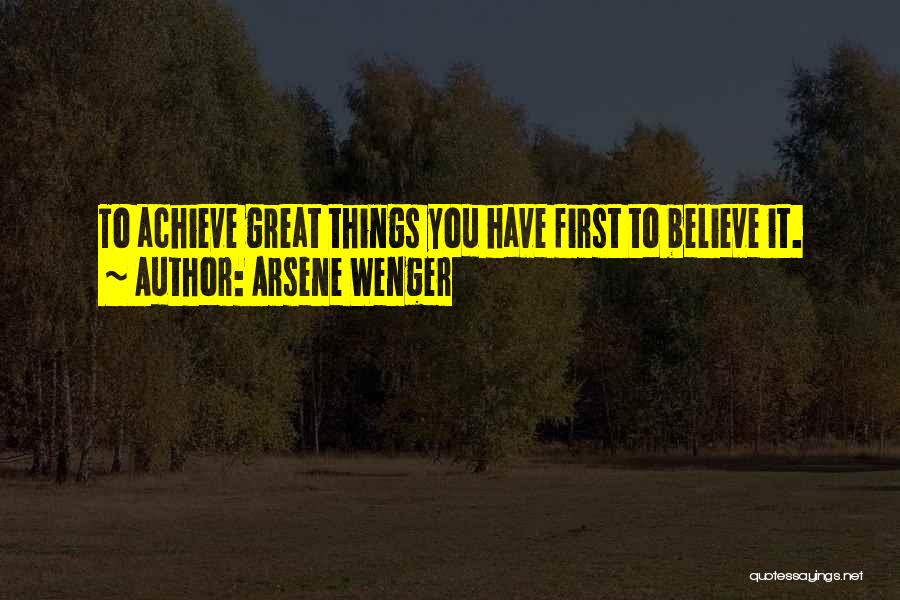 TO ACHIEVE GREAT THINGS YOU HAVE FIRST TO BELIEVE IT.
~ AUTHOR: ARSENE WENGER

quotessayings.net